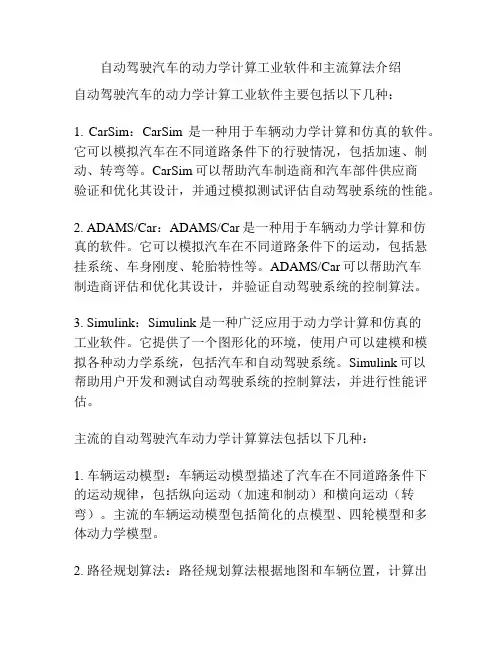 自动驾驶汽车的动力学计算工业软件和主流算法介绍

自动驾驶汽车的动力学计算工业软件主要包括以下几种：

1. CarSim：CarSim 是一种用于车辆动力学计算和仿真的软件。它可以模拟汽车在不同道路条件下的行驶情况，包括加速、制动、转弯等。CarSim 可以帮助汽车制造商和汽车部件供应商验证和优化其设计，并通过模拟测试评估自动驾驶系统的性能。

2. ADAMS/Car：ADAMS/Car 是一种用于车辆动力学计算和仿真的软件。它可以模拟汽车在不同道路条件下的运动，包括悬挂系统、车身刚度、轮胎特性等。ADAMS/Car 可以帮助汽车制造商评估和优化其设计，并验证自动驾驶系统的控制算法。

3. Simulink：Simulink 是一种广泛应用于动力学计算和仿真的工业软件。它提供了一个图形化的环境，使用户可以建模和模拟各种动力学系统，包括汽车和自动驾驶系统。Simulink 可以帮助用户开发和测试自动驾驶系统的控制算法，并进行性能评估。

主流的自动驾驶汽车动力学计算算法包括以下几种：

1. 车辆运动模型：车辆运动模型描述了汽车在不同道路条件下的运动规律，包括纵向运动（加速和制动）和横向运动（转弯）。主流的车辆运动模型包括简化的点模型、四轮模型和多体动力学模型。

2. 路径规划算法：路径规划算法根据地图和车辆位置，计算出